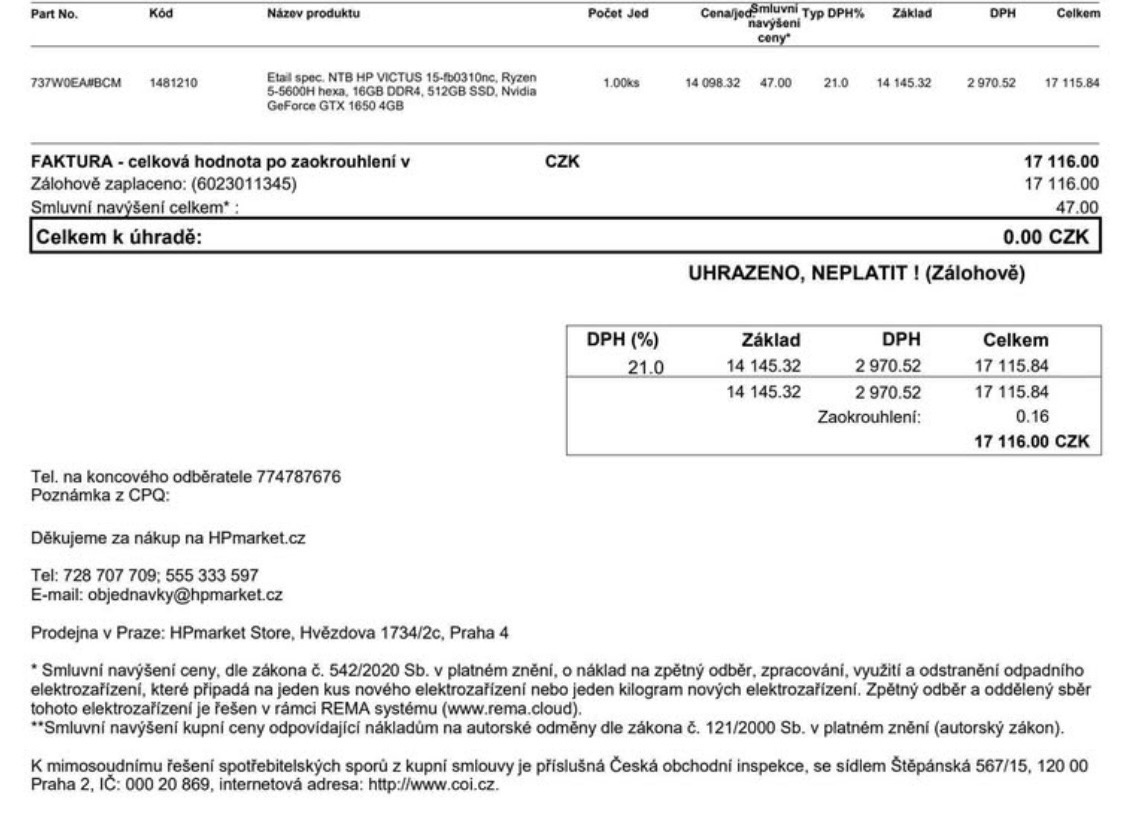 | Part No. | Kód | Název produktu | Počet Jed | Cena/jed | Smluvní navýšení ceny* | Typ DPH% | Základ | DPH | Celkem |
|---|---|---|---|---|---|---|---|---|---|
| 737W0EA#BCM | 1481210 | Etail spec. NTB HP VICTUS 15-fb0310nc, Ryzen 5-5600H hexa, 16GB DDR4, 512GB SSD, Nvidia GeForce GTX 1650 4GB | 1.00ks | 14 098.32 | 47.00 | 21.0 | 14 145.32 | 2 970.52 | 17 115.84 |

FAKTURA - celková hodnota po zaokrouhlení v CZK 17 116.00
Zálohově zaplaceno: (6023011345) 17 116.00
Smluvní navýšení celkem* : 47.00
Celkem k úhradě: 0.00 CZK

UHRAZENO, NEPLATIT ! (Zálohově)

| DPH (%) | Základ | DPH | Celkem |
|---|---|---|---|
| 21.0 | 14 145.32 | 2 970.52 | 17 115.84 |
| | 14 145.32 | 2 970.52 | 17 115.84 |
| | | Zaokrouhlení: | 0.16 |
| | | | 17 116.00 CZK |

Tel. na koncového odběratele 774787676
Poznámka z CPQ:

Děkujeme za nákup na HPmarket.cz

Tel: 728 707 709; 555 333 597
E-mail: objednavky@hpmarket.cz

Prodejna v Praze: HPmarket Store, Hvězdova 1734/2c, Praha 4

* Smluvní navýšení ceny, dle zákona č. 542/2020 Sb. v platném znění, o náklad na zpětný odběr, zpracování, využití a odstranění odpadního elektrozařízení, které připadá na jeden kus nového elektrozařízení nebo jeden kilogram nových elektrozařízení. Zpětný odběr a oddělený sběr tohoto elektrozařízení je řešen v rámci REMA systému (www.rema.cloud).
**Smluvní navýšení kupní ceny odpovídající nákladům na autorské odměny dle zákona č. 121/2000 Sb. v platném znění (autorský zákon).

K mimosoudnímu řešení spotřebitelských sporů z kupní smlouvy je příslušná Česká obchodní inspekce, se sídlem Štěpánská 567/15, 120 00 Praha 2, IČ: 000 20 869, internetová adresa: http://www.coi.cz.